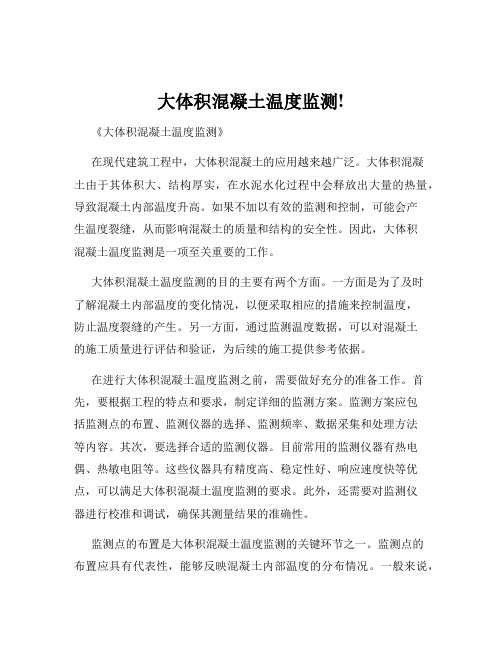 大体积混凝土温度监测!

《大体积混凝土温度监测》

在现代建筑工程中，大体积混凝土的应用越来越广泛。大体积混凝土由于其体积大、结构厚实，在水泥水化过程中会释放出大量的热量，导致混凝土内部温度升高。如果不加以有效的监测和控制，可能会产生温度裂缝，从而影响混凝土的质量和结构的安全性。因此，大体积混凝土温度监测是一项至关重要的工作。

大体积混凝土温度监测的目的主要有两个方面。一方面是为了及时了解混凝土内部温度的变化情况，以便采取相应的措施来控制温度，防止温度裂缝的产生。另一方面，通过监测温度数据，可以对混凝土的施工质量进行评估和验证，为后续的施工提供参考依据。

在进行大体积混凝土温度监测之前，需要做好充分的准备工作。首先，要根据工程的特点和要求，制定详细的监测方案。监测方案应包括监测点的布置、监测仪器的选择、监测频率、数据采集和处理方法等内容。其次，要选择合适的监测仪器。目前常用的监测仪器有热电偶、热敏电阻等。这些仪器具有精度高、稳定性好、响应速度快等优点，可以满足大体积混凝土温度监测的要求。此外，还需要对监测仪器进行校准和调试，确保其测量结果的准确性。

监测点的布置是大体积混凝土温度监测的关键环节之一。监测点的布置应具有代表性，能够反映混凝土内部温度的分布情况。一般来说，